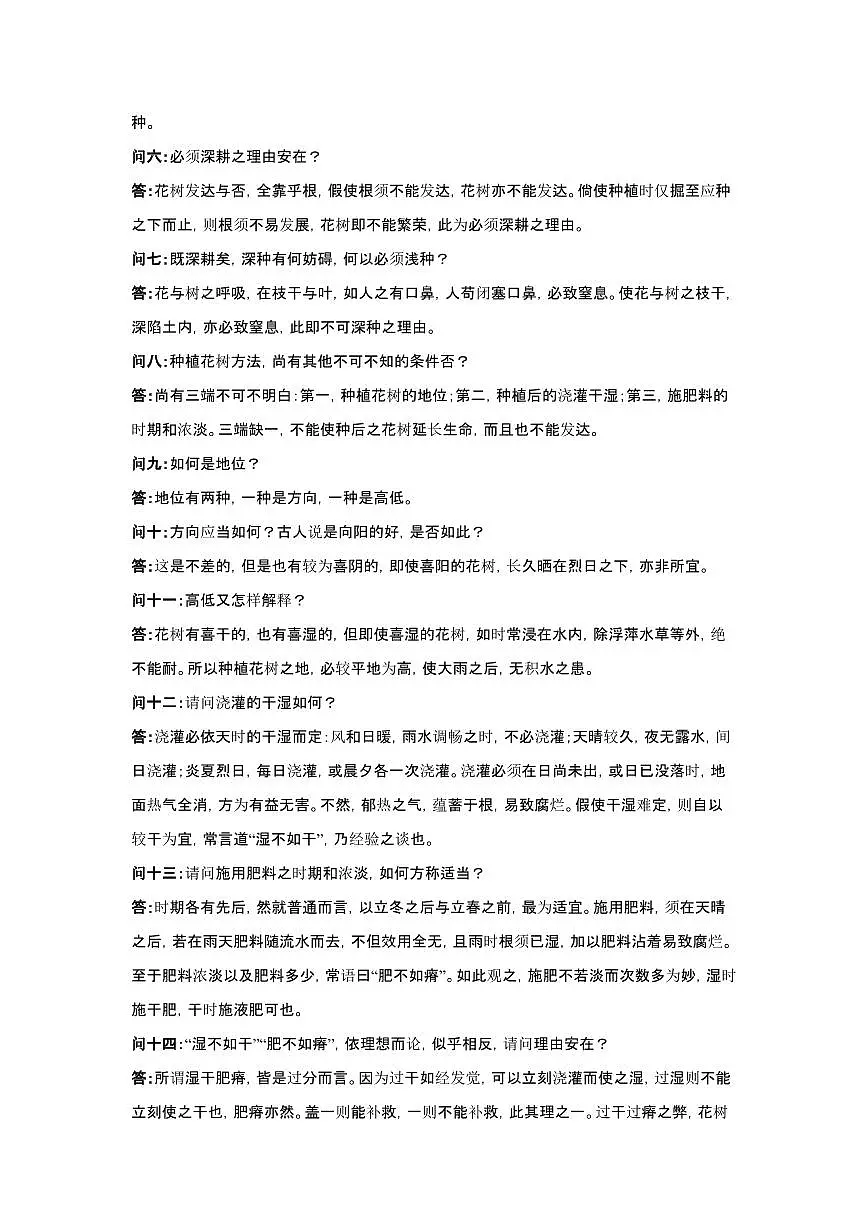 种。

问六:必须深耕之理由安在？

答:花树发达与否，全靠乎根，假使根须不能发达，花树亦不能发达。倘使种植时仅掘至应种之下而止，则根须不易发展，花树即不能繁荣，此为必须深耕之理由。

问七:既深耕矣，深种有何妨碍，何以必须浅种？

答:花与树之呼吸，在枝干与叶，如人之有口鼻，人苟闭塞口鼻，必致窒息。使花与树之枝干，深陷土内，亦必致窒息，此即不可深种之理由。

问八:种植花树方法，尚有其他不可不知的条件否？

答:尚有三端不可不明白:第一，种植花树的地位;第二，种植后的浇灌干湿;第三，施肥料的时期和浓淡。三端缺一，不能使种后之花树延长生命，而且也不能发达。

问九:如何是地位？

答:地位有两种，一种是方向，一种是高低。

问十:方向应当如何？古人说是向阳的好，是否如此？

答:这是不差的，但是也有较为喜阴的，即使喜阳的花树，长久晒在烈日之下，亦非所宜。

问十一:高低又怎样解释？

答:花树有喜干的，也有喜湿的，但即使喜湿的花树，如时常浸在水内，除浮萍水草等外，绝不能耐。所以种植花树之地，必较平地为高，使大雨之后，无积水之患。

问十二:请问浇灌的干湿如何？

答:浇灌必依天时的干湿而定:风和日暖，雨水调畅之时，不必浇灌;天晴较久，夜无露水，间日浇灌;炎夏烈日，每日浇灌，或晨夕各一次浇灌。浇灌必须在日尚未出，或日已没落时，地面热气全消，方为有益无害。不然，郁热之气，蕴蓄于根，易致腐烂。假使干湿难定，则自以较干为宜，常言道“湿不如干”，乃经验之谈也。

问十三:请问施用肥料之时期和浓淡，如何方称适当？

答:时期各有先后，然就普通而言，以立冬之后与立春之前，最为适宜。施用肥料，须在天晴之后，若在雨天肥料随流水而去，不但效用全无，且雨时根须已湿，加以肥料沾着易致腐烂。至于肥料浓淡以及肥料多少，常语曰“肥不如瘠”。如此观之，施肥不若淡而次数多为妙，湿时施干肥，干时施液肥可也。

问十四:“湿不如干”“肥不如瘠”，依理想而论，似乎相反，请问理由安在？

答:所谓湿干肥瘠，皆是过分而言。因为过干如经发觉，可以立刻浇灌而使之湿，过湿则不能立刻使之干也，肥瘠亦然。盖一则能补救，一则不能补救，此其理之一。过干过瘠之弊，花树